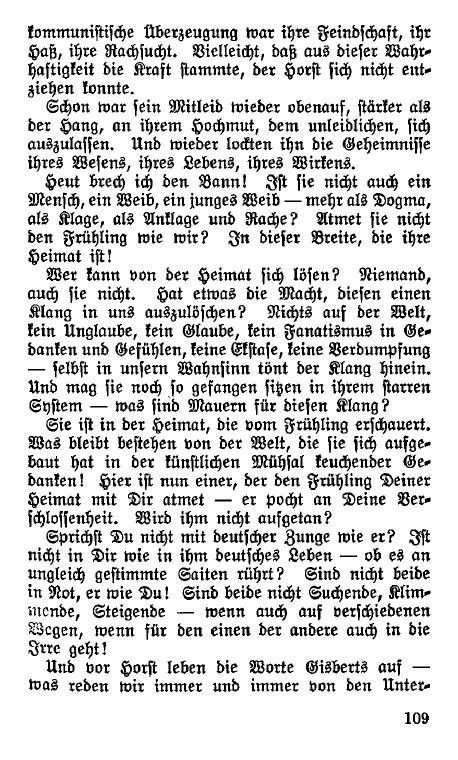 kommunistische Überzeugung war ihre Feindschaft, ihr Haß, ihre Rachsucht. Vielleicht, daß aus dieser Wahrhaftigkeit die Kraft stammte, der Horst sich nicht entziehen konnte.

Schon war sein Mitleid wieder obenauf, stärker als der Hang, an ihrem Hochmut, dem unleidlichen, sich auszulassen. Und wieder lockten ihn die Geheimnisse ihres Wesens, ihres Lebens, ihres Wirkens.

Heut brech ich den Bann! Ist sie nicht auch ein Mensch, ein Weib, ein junges Weib — mehr als Dogma, als Klage, als Anklage und Rache? Atmet sie nicht den Frühling wie wir? In dieser Breite, die ihre Heimat ist!

Wer kann von der Heimat sich lösen? Niemand, auch sie nicht. Hat etwas die Macht, diesen einen Klang in uns auszulöschen? Nichts auf der Welt, kein Unglaube, kein Glaube, kein Fanatismus in Gedanken und Gefühlen, keine Ekstase, keine Verdumpfung — selbst in unsern Wahnsinn tönt der Klang hinein. Und mag sie noch so gefangen sitzen in ihrem starren System — was sind Mauern für diesen Klang?

Sie ist in der Heimat, die vom Frühling erschauert. Was bleibt bestehen von der Welt, die sie sich aufgebaut hat in der künstlichen Mühsal keuchender Gedanken! Hier ist nun einer, der den Frühling Deiner Heimat mit Dir atmet — er pocht an Deine Verschlossenheit. Wird ihm nicht aufgetan?

Sprichst Du nicht mit deutscher Zunge wie er? Ist nicht in Dir wie in ihm deutsches Leben — ob es an ungleich gestimmte Saiten rührt? Sind nicht beide in Not, er wie Du! Sind beide nicht Suchende, Klimmende, Steigende — wenn auch auf verschiedenen Wegen, wenn für den einen der andere auch in die Irre geht!

Und vor Horst leben die Worte Gisberts auf — was reden wir immer und immer von den Unter-

109